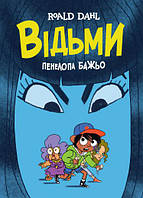 ROALD DAHL
ВІДЬМИ
ПЕНЕЛОПА БАЖЬО